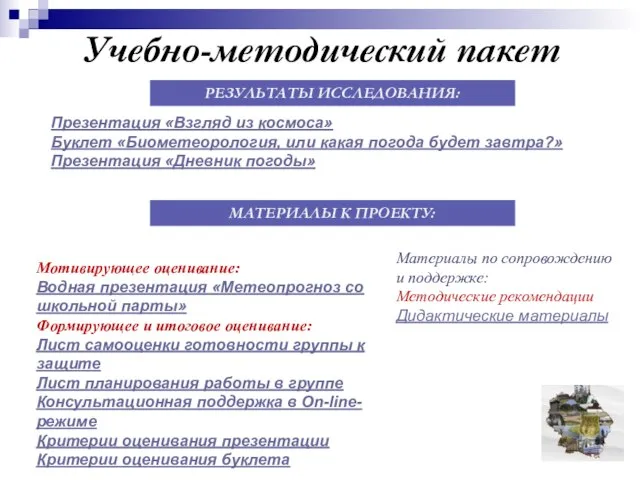 Учебно-методический пакет

РЕЗУЛЬТАТЫ ИССЛЕДОВАНИЯ:

Презентация «Взгляд из космоса»
Буклет «Биометеорология, или какая погода будет завтра?»
Презентация «Дневник погоды»

МАТЕРИАЛЫ К ПРОЕКТУ:

Мотивирующее оценивание:
Водная презентация «Метеопрогноз со школьной парты»
Формирующее и итоговое оценивание:
Лист самооценки готовности группы к защите
Лист планирования работы в группе
Консультационная поддержка в On-line-режиме
Критерии оценивания презентации
Критерии оценивания буклета

Материалы по сопровождению и поддержке:
Методические рекомендации
Дидактические материалы